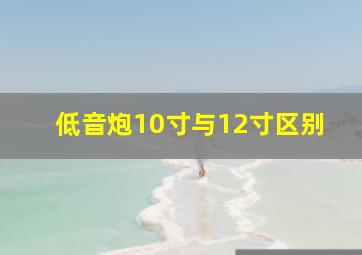 低音炮10寸与12寸区别